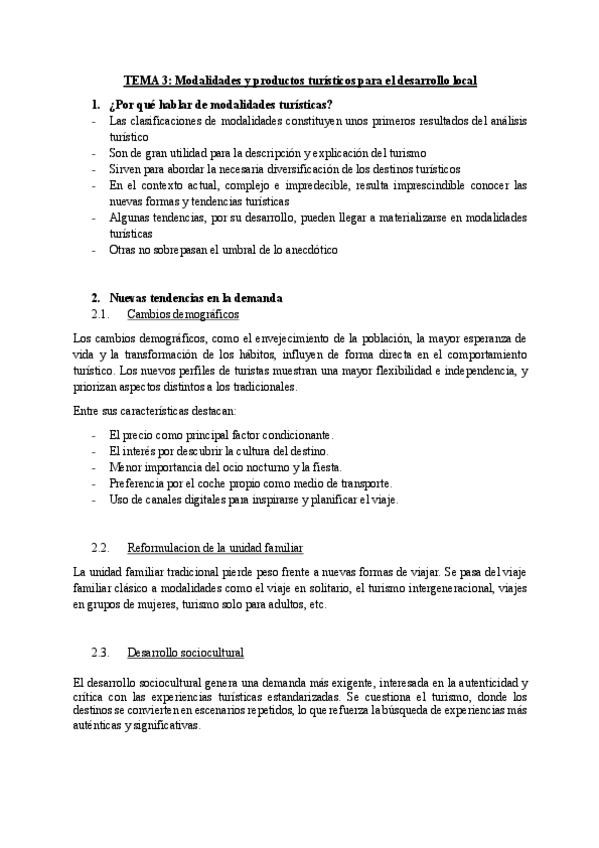 TEMA 3: Modalidades y productos turísticos para el desarrollo local

1. ¿Por qué hablar de modalidades turísticas?
- Las clasificaciones de modalidades constituyen unos primeros resultados del análisis turístico
- Son de gran utilidad para la descripción y explicación del turismo
- Sirven para abordar la necesaria diversificación de los destinos turísticos
- En el contexto actual, complejo e impredecible, resulta imprescindible conocer las nuevas formas y tendencias turísticas
- Algunas tendencias, por su desarrollo, pueden llegar a materializarse en modalidades turísticas
- Otras no sobrepasan el umbral de lo anecdótico

2. Nuevas tendencias en la demanda
2.1. Cambios demográficos

Los cambios demográficos, como el envejecimiento de la población, la mayor esperanza de vida y la transformación de los hábitos, influyen de forma directa en el comportamiento turístico. Los nuevos perfiles de turistas muestran una mayor flexibilidad e independencia, y priorizan aspectos distintos a los tradicionales.

Entre sus características destacan:

- El precio como principal factor condicionante.
- El interés por descubrir la cultura del destino.
- Menor importancia del ocio nocturno y la fiesta.
- Preferencia por el coche propio como medio de transporte.
- Uso de canales digitales para inspirarse y planificar el viaje.

2.2. Reformulacion de la unidad familiar

La unidad familiar tradicional pierde peso frente a nuevas formas de viajar. Se pasa del viaje familiar clásico a modalidades como el viaje en solitario, el turismo intergeneracional, viajes en grupos de mujeres, turismo solo para adultos, etc.

2.3. Desarrollo sociocultural

El desarrollo sociocultural genera una demanda más exigente, interesada en la autenticidad y crítica con las experiencias turísticas estandarizadas. Se cuestiona el turismo, donde los destinos se convierten en escenarios repetidos, lo que refuerza la búsqueda de experiencias más auténticas y significativas.